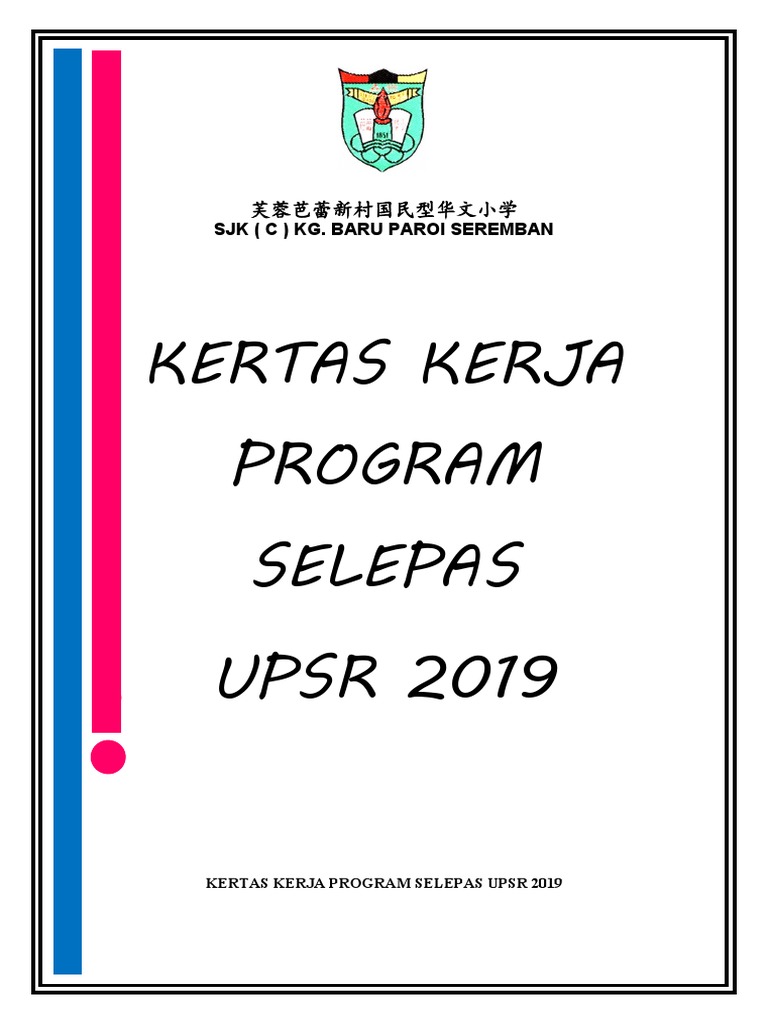 芙蓉芭蕾新村国民型华文小学
SJK ( C ) KG. BARU PAROI SEREMBAN

KERTAS KERJA PROGRAM SELEPAS UPSR 2019

KERTAS KERJA PROGRAM SELEPAS UPSR 2019